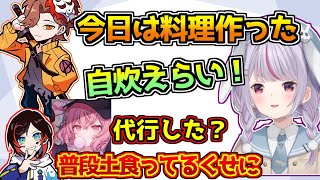 今日は料理作った

自炊えらい！

代行した？

普段土食ってるくせに